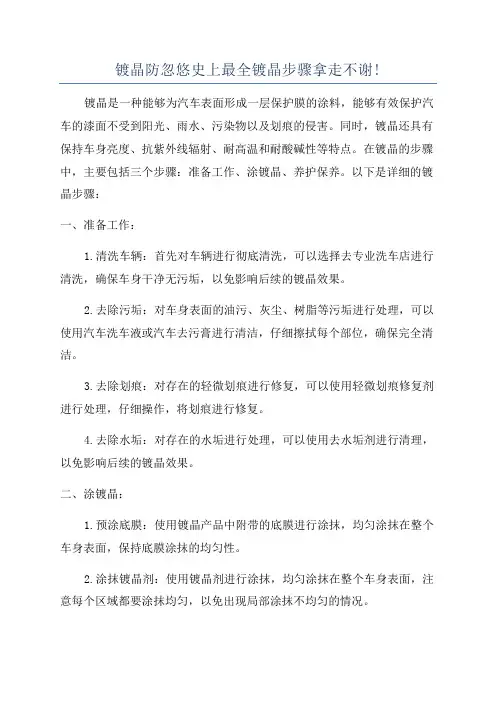 镀晶防忽悠史上最全镀晶步骤拿走不谢!

镀晶是一种能够为汽车表面形成一层保护膜的涂料，能够有效保护汽车的漆面不受到阳光、雨水、污染物以及划痕的侵害。同时，镀晶还具有保持车身亮度、抗紫外线辐射、耐高温和耐酸碱性等特点。在镀晶的步骤中，主要包括三个步骤：准备工作、涂镀晶、养护保养。以下是详细的镀晶步骤：

一、准备工作：

1. 清洗车辆：首先对车辆进行彻底清洗，可以选择去专业洗车店进行清洗，确保车身干净无污垢，以免影响后续的镀晶效果。

2. 去除污垢：对车身表面的油污、灰尘、树脂等污垢进行处理，可以使用汽车洗车液或汽车去污膏进行清洁，仔细擦拭每个部位，确保完全清洁。

3. 去除划痕：对存在的轻微划痕进行修复，可以使用轻微划痕修复剂进行处理，仔细操作，将划痕进行修复。

4. 去除水垢：对存在的水垢进行处理，可以使用去水垢剂进行清理，以免影响后续的镀晶效果。

二、涂镀晶：

1. 预涂底膜：使用镀晶产品中附带的底膜进行涂抹，均匀涂抹在整个车身表面，保持底膜涂抹的均匀性。

2. 涂抹镀晶剂：使用镀晶剂进行涂抹，均匀涂抹在整个车身表面，注意每个区域都要涂抹均匀，以免出现局部涂抹不均匀的情况。